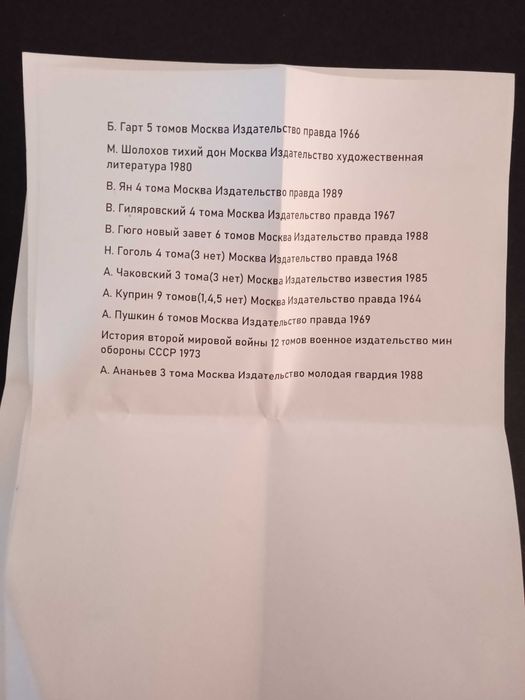 Б. Гарт 5 томов Москва Издательство правда 1966

М. Шолохов тихий дон Москва Издательство художественная литература 1980

В. Ян 4 тома Москва Издательство правда 1989

В. Гиляровский 4 тома Москва Издательство правда 1967

В. Гюго новый завет 6 томов Москва Издательство правда 1988

Н. Гоголь 4 тома(3 нет) Москва Издательство правда 1968

А. Чаковский 3 тома(3 нет) Москва Издательство известия 1985

А. Куприн 9 томов(1,4,5 нет) Москва Издательство правда 1964

А. Пушкин 6 томов Москва Издательство правда 1969

История второй мировой войны 12 томов военное издательство мин обороны СССР 1973

А. Ананьев 3 тома Москва Издательство молодая гвардия 1988